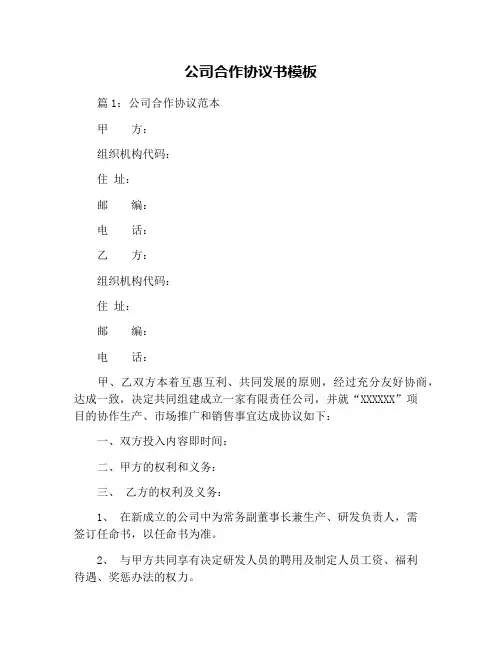 公司合作协议书模板

篇 1：公司合作协议范本

甲　　方：

组织机构代码：

住 址：

邮　　编：

电　　话：

乙　　方：

组织机构代码：

住 址：

邮　　编：

电　　话：

甲、乙双方本着互惠互利、共同发展的原则，经过充分友好协商，达成一致，决定共同组建成立一家有限责任公司，并就“XXXXXX”项目的协作生产、市场推广和销售事宜达成协议如下：

一、双方投入内容即时间：

二、甲方的权利和义务：

三、　乙方的权利及义务：

1、　在新成立的公司中为常务副董事长兼生产、研发负责人，需签订任命书，以任命书为准。

2、　与甲方共同享有决定研发人员的聘用及制定人员工资、福利待遇、奖惩办法的权力。